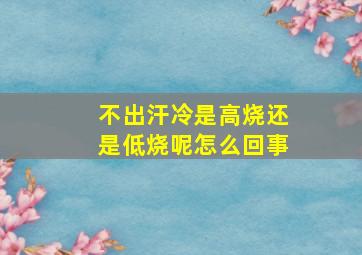 不出汗冷是高烧还是低烧呢怎么回事